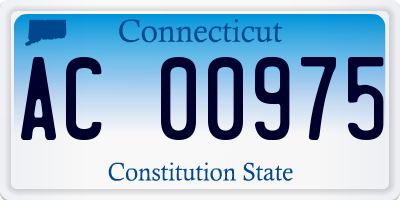 Connecticut

AC 00975

Constitution State